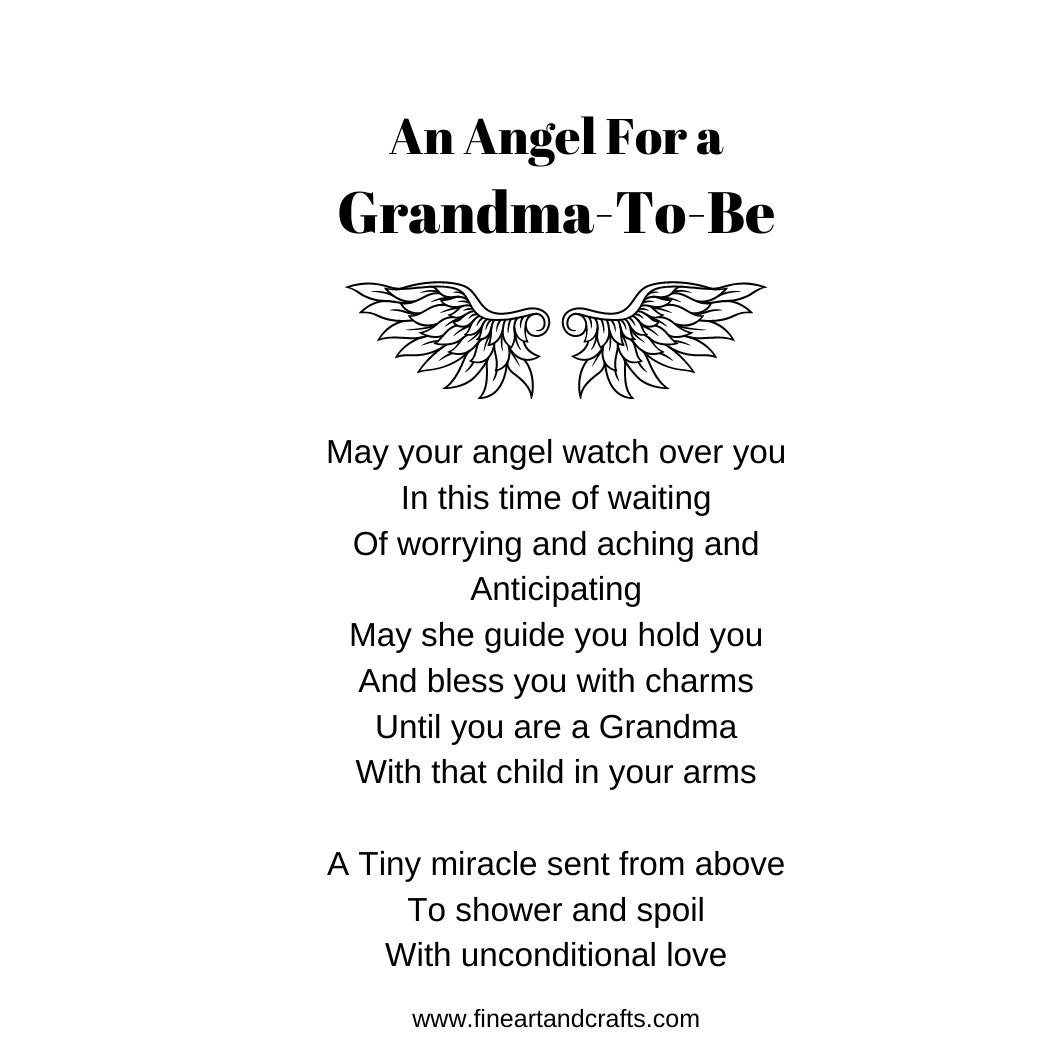 An Angel For a
Grandma-To-Be

May your angel watch over you
In this time of waiting
Of worrying and aching and
Anticipating
May she guide you hold you
And bless you with charms
Until you are a Grandma
With that child in your arms

A Tiny miracle sent from above
To shower and spoil
With unconditional love

www.fineartandcrafts.com